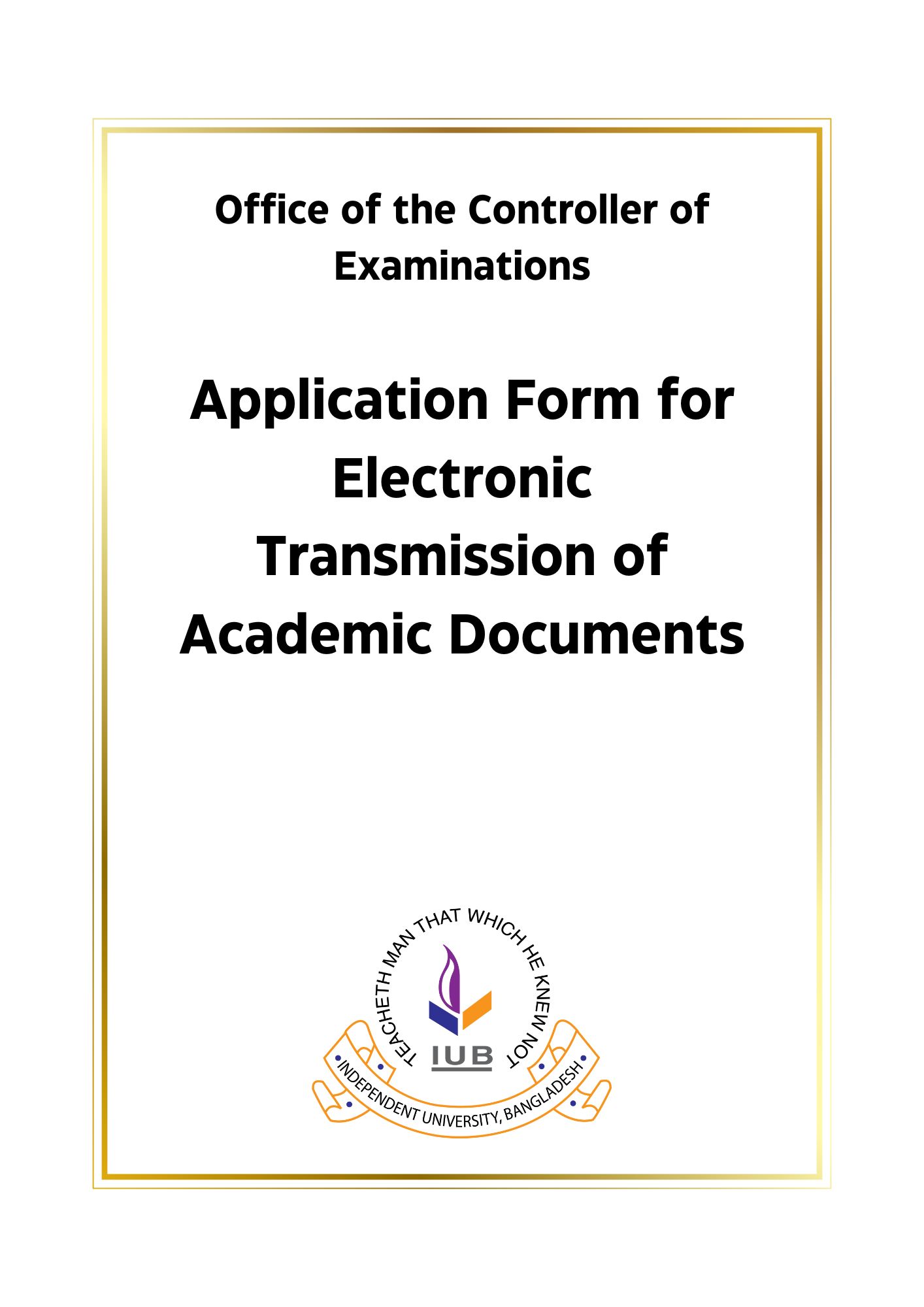 Office of the Controller of Examinations

Application Form for Electronic Transmission of Academic Documents

TEACHETH MAN THAT WHICH HE KNEW NOT

IUB

INDEPENDENT UNIVERSITY, BANGLADESH